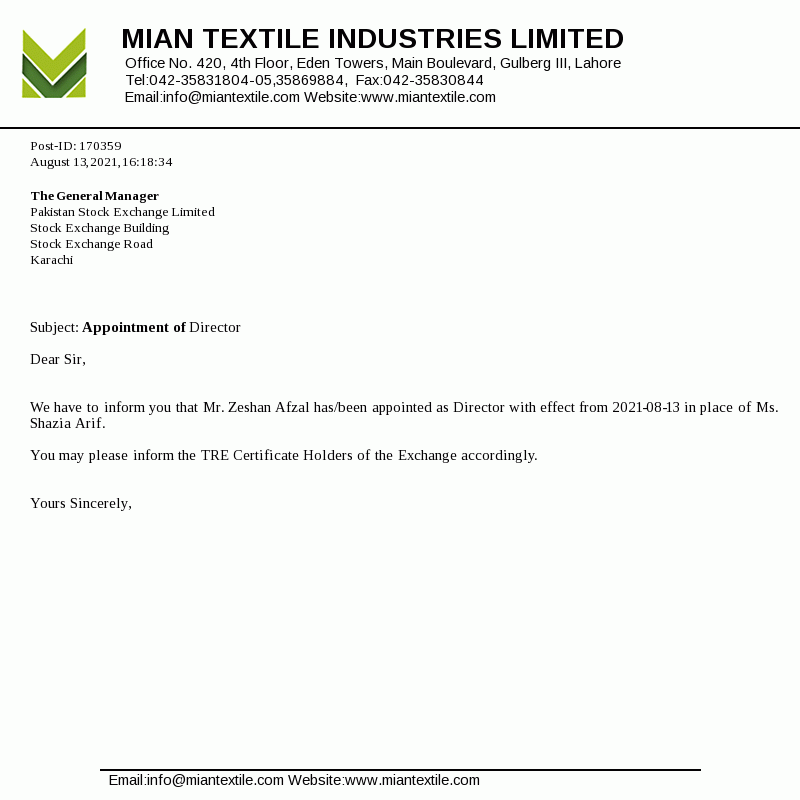 MIAN TEXTILE INDUSTRIES LIMITED
Office No. 420, 4th Floor, Eden Towers, Main Boulevard, Gulberg III, Lahore
Tel:042-35831804-05,35869884, Fax:042-35830844
Email:info@miantextile.com Website:www.miantextile.com

Post-ID: 170359
August 13,2021,16:18:34

The General Manager
Pakistan Stock Exchange Limited
Stock Exchange Building
Stock Exchange Road
Karachi

Subject: Appointment of Director

Dear Sir,

We have to inform you that Mr. Zeshan Afzal has/been appointed as Director with effect from 2021-08-13 in place of Ms. Shazia Arif.

You may please inform the TRE Certificate Holders of the Exchange accordingly.

Yours Sincerely,

Email:info@miantextile.com Website:www.miantextile.com